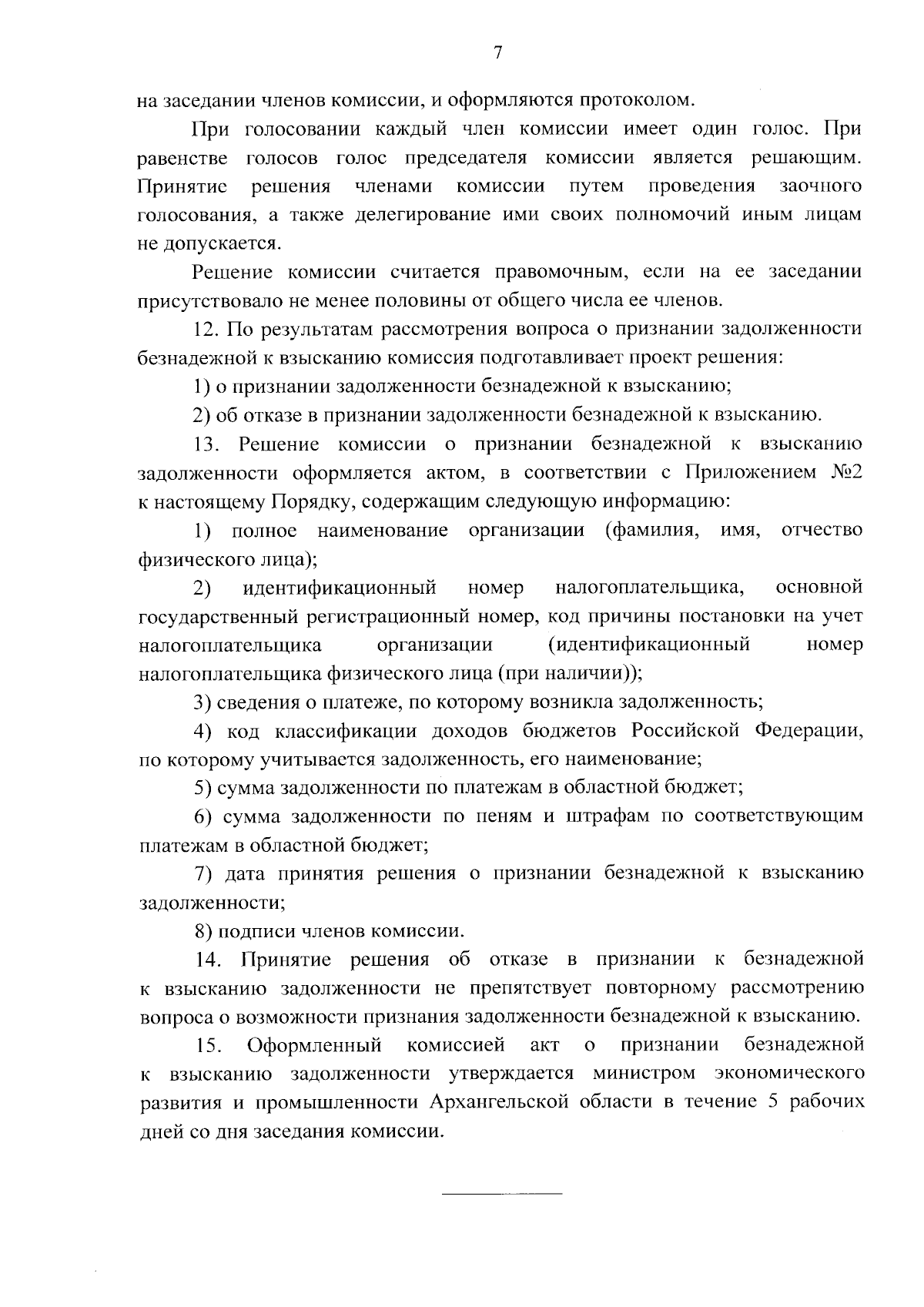 7

на заседании членов комиссии, и оформляются протоколом.

При голосовании каждый член комиссии имеет один голос. При равенстве голосов голос председателя комиссии является решающим. Принятие решения членами комиссии путем проведения заочного голосования, а также делегирование ими своих полномочий иным лицам не допускается.

Решение комиссии считается правомочным, если на ее заседании присутствовало не менее половины от общего числа ее членов.

12. По результатам рассмотрения вопроса о признании задолженности безнадежной к взысканию комиссия подготавливает проект решения:

1) о признании задолженности безнадежной к взысканию;

2) об отказе в признании задолженности безнадежной к взысканию.

13. Решение комиссии о признании безнадежной к взысканию задолженности оформляется актом, в соответствии с Приложением №2 к настоящему Порядку, содержащим следующую информацию:

1) полное наименование организации (фамилия, имя, отчество физического лица);

2) идентификационный номер налогоплательщика, основной государственный регистрационный номер, код причины постановки на учет налогоплательщика организации (идентификационный номер налогоплательщика физического лица (при наличии));

3) сведения о платеже, по которому возникла задолженность;

4) код классификации доходов бюджетов Российской Федерации, по которому учитывается задолженность, его наименование;

5) сумма задолженности по платежам в областной бюджет;

6) сумма задолженности по пеням и штрафам по соответствующим платежам в областной бюджет;

7) дата принятия решения о признании безнадежной к взысканию задолженности;

8) подписи членов комиссии.

14. Принятие решения об отказе в признании к безнадежной к взысканию задолженности не препятствует повторному рассмотрению вопроса о возможности признания задолженности безнадежной к взысканию.

15. Оформленный комиссией акт о признании безнадежной к взысканию задолженности утверждается министром экономического развития и промышленности Архангельской области в течение 5 рабочих дней со дня заседания комиссии.